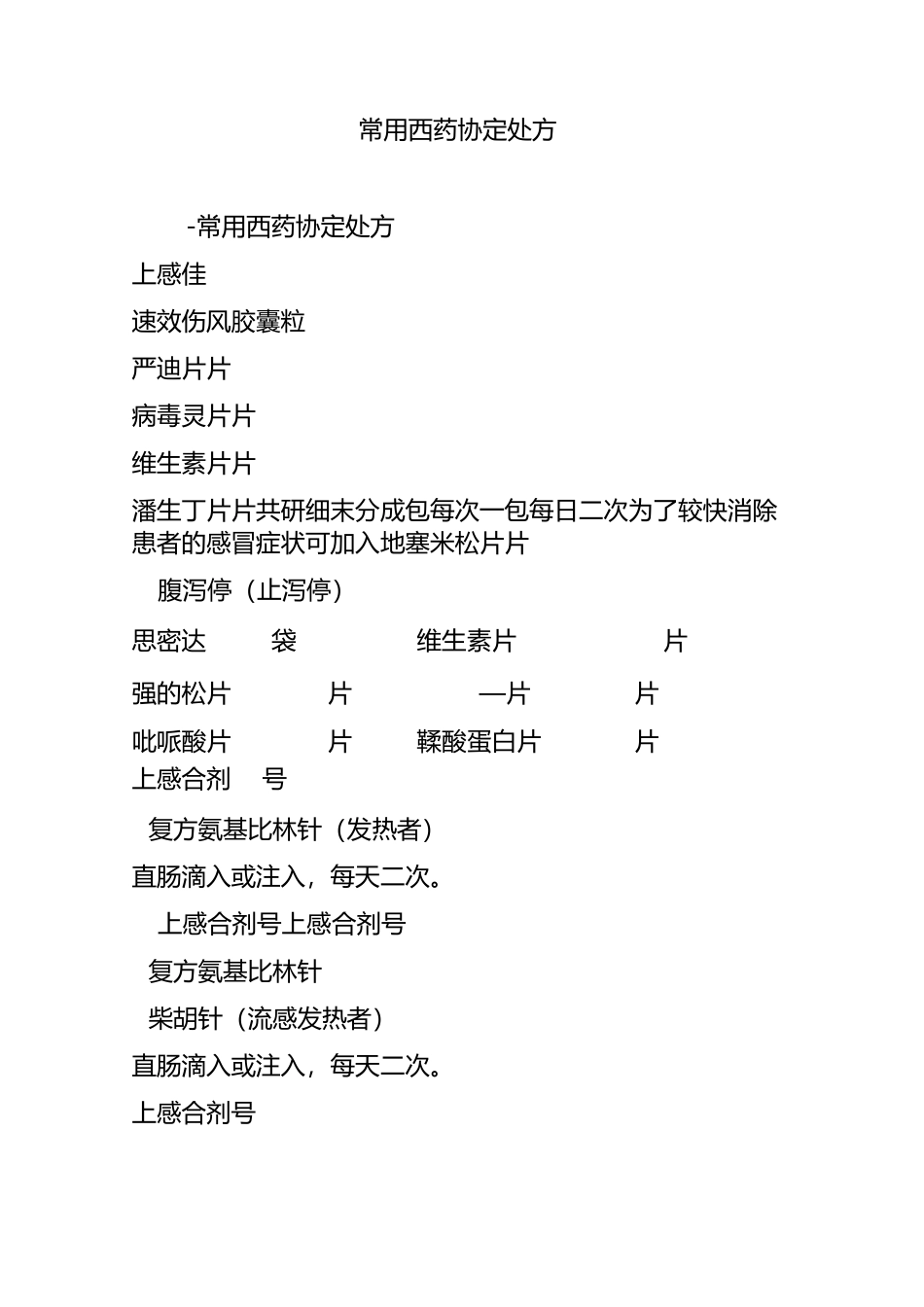 常用西药协定处方

-常用西药协定处方

上感佳

速效伤风胶囊粒

严迪片片

病毒灵片片

维生素片片

潘生丁片片共研细末分成包每次一包每日二次为了较快消除患者的感冒症状可加入地塞米松片片

腹泻停（止泻停）

思密达 袋 维生素片 片

强的松片 片 —片 片

吡哌酸片 片 鞣酸蛋白片 片

上感合剂 号

复方氨基比林针（发热者）

直肠滴入或注入，每天二次。

上感合剂号上感合剂号

复方氨基比林针

柴胡针（流感发热者）

直肠滴入或注入，每天二次。

上感合剂号